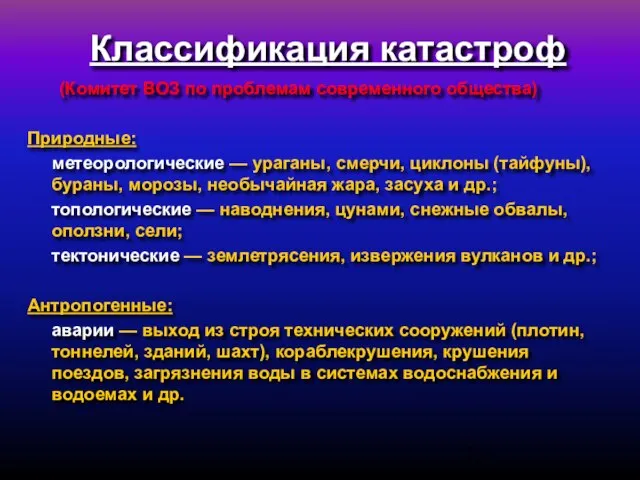 Классификация катастроф

(Комитет ВОЗ по проблемам современного общества)

Природные:

метеорологические — ураганы, смерчи, циклоны (тайфуны), бураны, морозы, необычайная жара, засуха и др.;

топологические — наводнения, цунами, снежные обвалы, оползни, сели;

тектонические — землетрясения, извержения вулканов и др.;

Антропогенные:

аварии — выход из строя технических сооружений (плотин, тоннелей, зданий, шахт), кораблекрушения, крушения поездов, загрязнения воды в системах водоснабжения и водоемах и др.